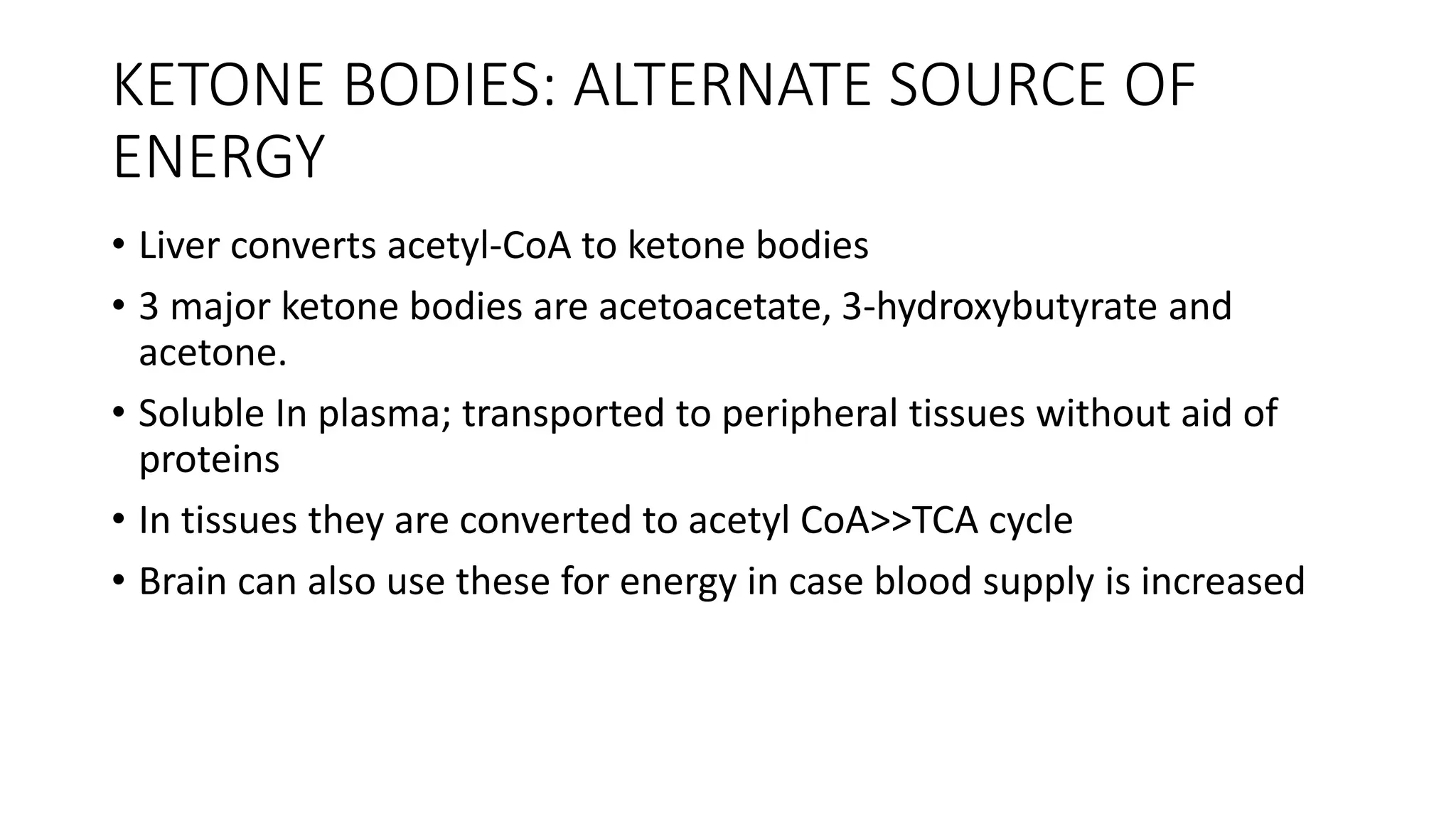 KETONE BODIES: ALTERNATE SOURCE OF ENERGY

• Liver converts acetyl-CoA to ketone bodies

• 3 major ketone bodies are acetoacetate, 3-hydroxybutyrate and acetone.

• Soluble In plasma; transported to peripheral tissues without aid of proteins

• In tissues they are converted to acetyl CoA>>TCA cycle

• Brain can also use these for energy in case blood supply is increased